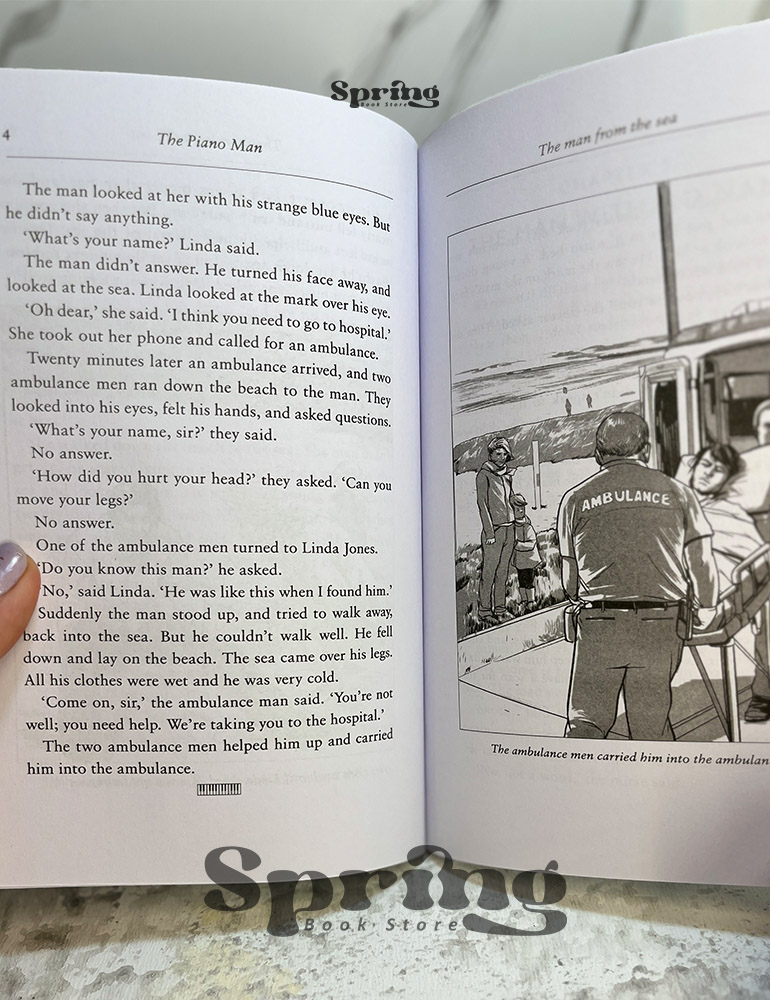 Spring
Book Store

4 The Piano Man

The man looked at her with his strange blue eyes. But he didn't say anything.

'What's your name?' Linda said.

The man didn't answer. He turned his face away, and looked at the sea. Linda looked at the mark over his eye.

'Oh dear,' she said. 'I think you need to go to hospital.' She took out her phone and called for an ambulance.

Twenty minutes later an ambulance arrived, and two ambulance men ran down the beach to the man. They looked into his eyes, felt his hands, and asked questions.

'What's your name, sir?' they said.

No answer.

'How did you hurt your head?' they asked. 'Can you move your legs?'

No answer.

One of the ambulance men turned to Linda Jones.

'Do you know this man?' he asked.

'No,' said Linda. 'He was like this when I found him.'

Suddenly the man stood up, and tried to walk away, back into the sea. But he couldn't walk well. He fell down and lay on the beach. The sea came over his legs. All his clothes were wet and he was very cold.

'Come on, sir,' the ambulance man said. 'You're not well; you need help. We're taking you to the hospital.'

The two ambulance men helped him up and carried him into the ambulance.

The man from the sea

AMBULANCE

The ambulance men carried him into the ambulan

Spring
Book Store